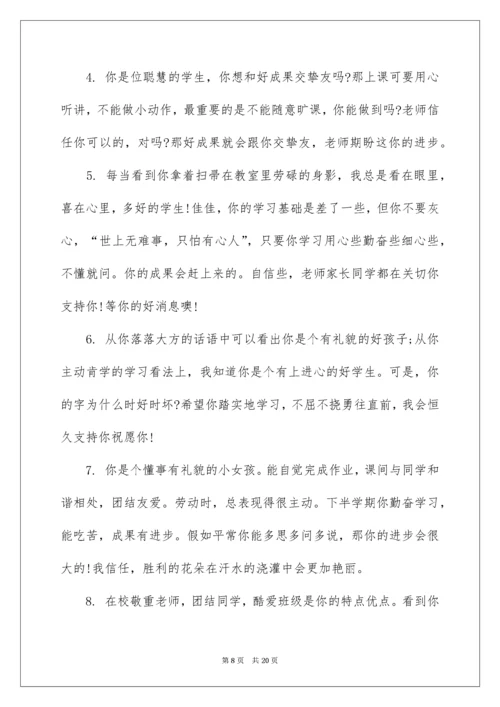 4. 你是位聪慧的学生，你想和好成果交挚友吗?那上课可要用心听讲，不能做小动作，最重要的是不能随意旷课，你能做到吗?老师信任你可以的，对吗?那好成果就会跟你交挚友，老师期盼这你的进步。

5. 每当看到你拿着扫帚在教室里劳碌的身影，我总是看在眼里，喜在心里，多好的学生!佳佳，你的学习基础是差了一些，但你不要灰心，“世上无难事，只怕有心人”，只要你学习用心些勤奋些细心些，不懂就问。你的成果会赶上来的。自信些，老师家长同学都在关切你支持你!等你的好消息噢!

6. 从你落落大方的话语中可以看出你是个有礼貌的好孩子;从你主动肯学的学习看法上，我知道你是个有上进心的好学生。可是，你的字为什么时好时坏?希望你踏实地学习，不屈不挠勇往直前，我会恒久支持你祝愿你!

7. 你是个懂事有礼貌的小女孩。能自觉完成作业，课间与同学和谐相处，团结友爱。劳动时，总表现得很主动。下半学期你勤奋学习，能吃苦，成果有进步。假如平常你能多思多问多说，那你的进步会很大的!我信任，胜利的花朵在汗水的浇灌中会更加艳丽。

8. 在校敬重老师，团结同学，酷爱班级是你的特点优点。看到你

第 8 页 共 20 页